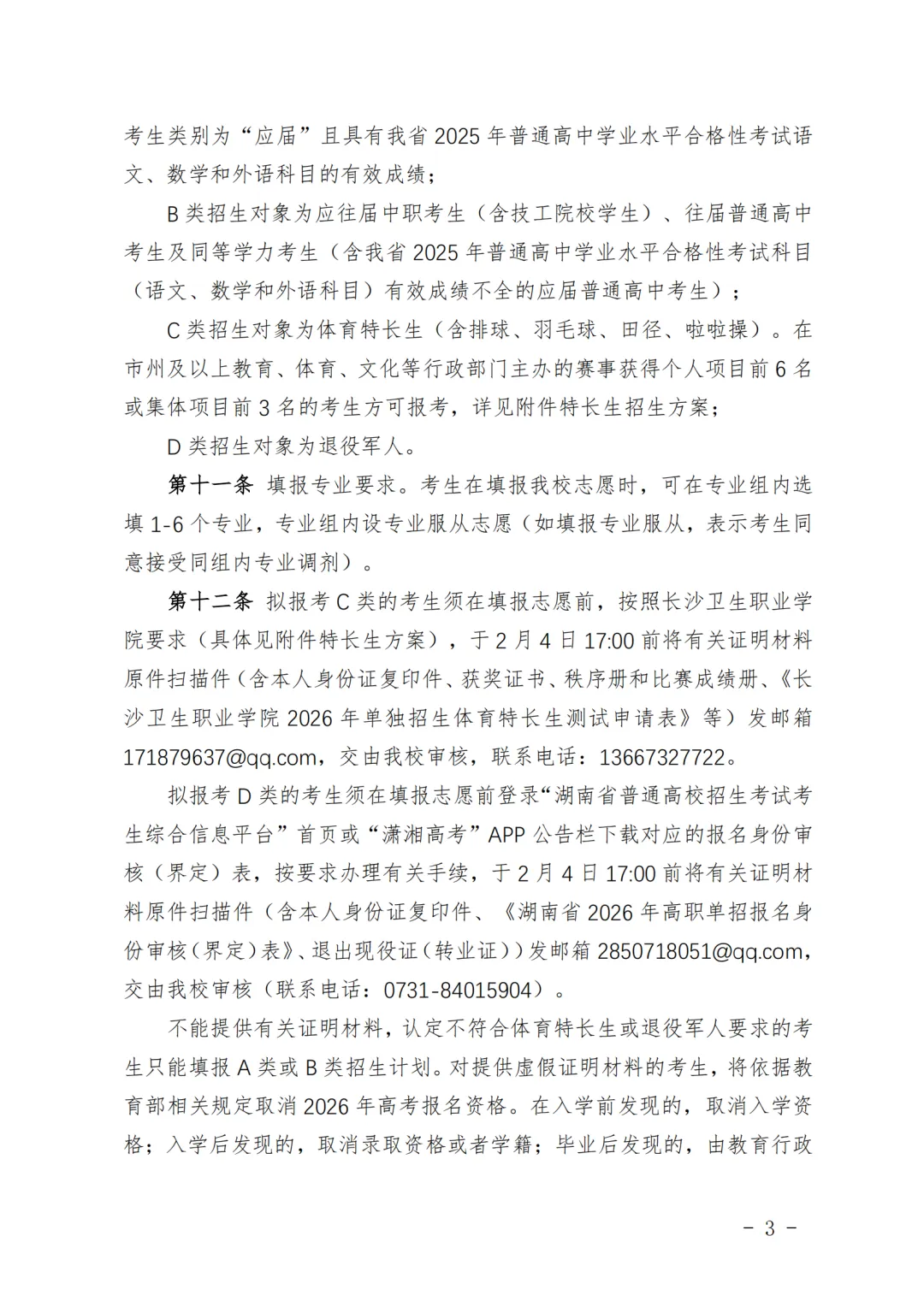 考生类别为“应届”且具有我省 2025 年普通高中学业水平合格性考试语文、数学和外语科目的有效成绩；

B 类招生对象为应往届中职考生（含技工院校学生）、往届普通高中考生及同等学力考生（含我省 2025 年普通高中学业水平合格性考试科目（语文、数学和外语科目）有效成绩不全的应届普通高中考生）；

C 类招生对象为体育特长生（含排球、羽毛球、田径、啦啦操）。在市州及以上教育、体育、文化等行政部门主办的赛事获得个人项目前 6 名或集体项目前 3 名的考生方可报考，详见附件特长生招生方案；

D 类招生对象为退役军人。

第十一条 填报专业要求。考生在填报我校志愿时，可在专业组内选填 1-6 个专业，专业组内设专业服从志愿（如填报专业服从，表示考生同意接受同组内专业调剂）。

第十二条 拟报考 C 类的考生须在填报志愿前，按照长沙卫生职业学院要求（具体见附件特长生方案），于 2 月 4 日 17:00 前将有关证明材料原件扫描件（含本人身份证复印件、获奖证书、秩序册和比赛成绩册、《长沙卫生职业学院 2026 年单独招生体育特长生测试申请表》等）发邮箱 171879637@qq.com，交由我校审核，联系电话：13667327722。

拟报考 D 类的考生须在填报志愿前登录“湖南省普通高校招生考试考生综合信息平台”首页或“潇湘高考”APP 公告栏下载对应的报名身份审核（界定）表，按要求办理有关手续，于 2 月 4 日 17:00 前将有关证明材料原件扫描件（含本人身份证复印件、《湖南省 2026 年高职单招报名身份审核（界定）表》、退出现役证（转业证））发邮箱 2850718051@qq.com，交由我校审核（联系电话：0731-84015904）。

不能提供有关证明材料，认定不符合体育特长生或退役军人要求的考生只能填报 A 类或 B 类招生计划。对提供虚假证明材料的考生，将依据教育部相关规定取消 2026 年高考报名资格。在入学前发现的，取消入学资格；入学后发现的，取消录取资格或者学籍；毕业后发现的，由教育行政

－ 3 －